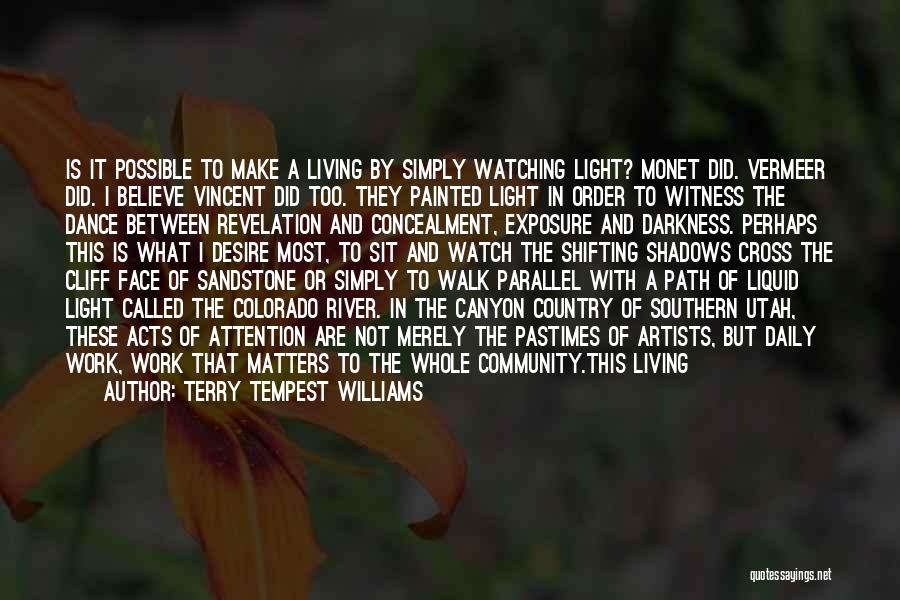 IS IT POSSIBLE TO MAKE A LIVING BY SIMPLY WATCHING LIGHT? MONET DID. VERMEER DID. I BELIEVE VINCENT DID TOO. THEY PAINTED LIGHT IN ORDER TO WITNESS THE DANCE BETWEEN REVELATION AND CONCEALMENT, EXPOSURE AND DARKNESS. PERHAPS THIS IS WHAT I DESIRE MOST, TO SIT AND WATCH THE SHIFTING SHADOWS CROSS THE CLIFF FACE OF SANDSTONE OR SIMPLY TO WALK PARALLEL WITH A PATH OF LIQUID LIGHT CALLED THE COLORADO RIVER. IN THE CANYON COUNTRY OF SOUTHERN UTAH, THESE ACTS OF ATTENTION ARE NOT MERELY THE PASTIMES OF ARTISTS, BUT DAILY WORK, WORK THAT MATTERS TO THE WHOLE COMMUNITY.THIS LIVING

AUTHOR: TERRY TEMPEST WILLIAMS

quotessayings.net